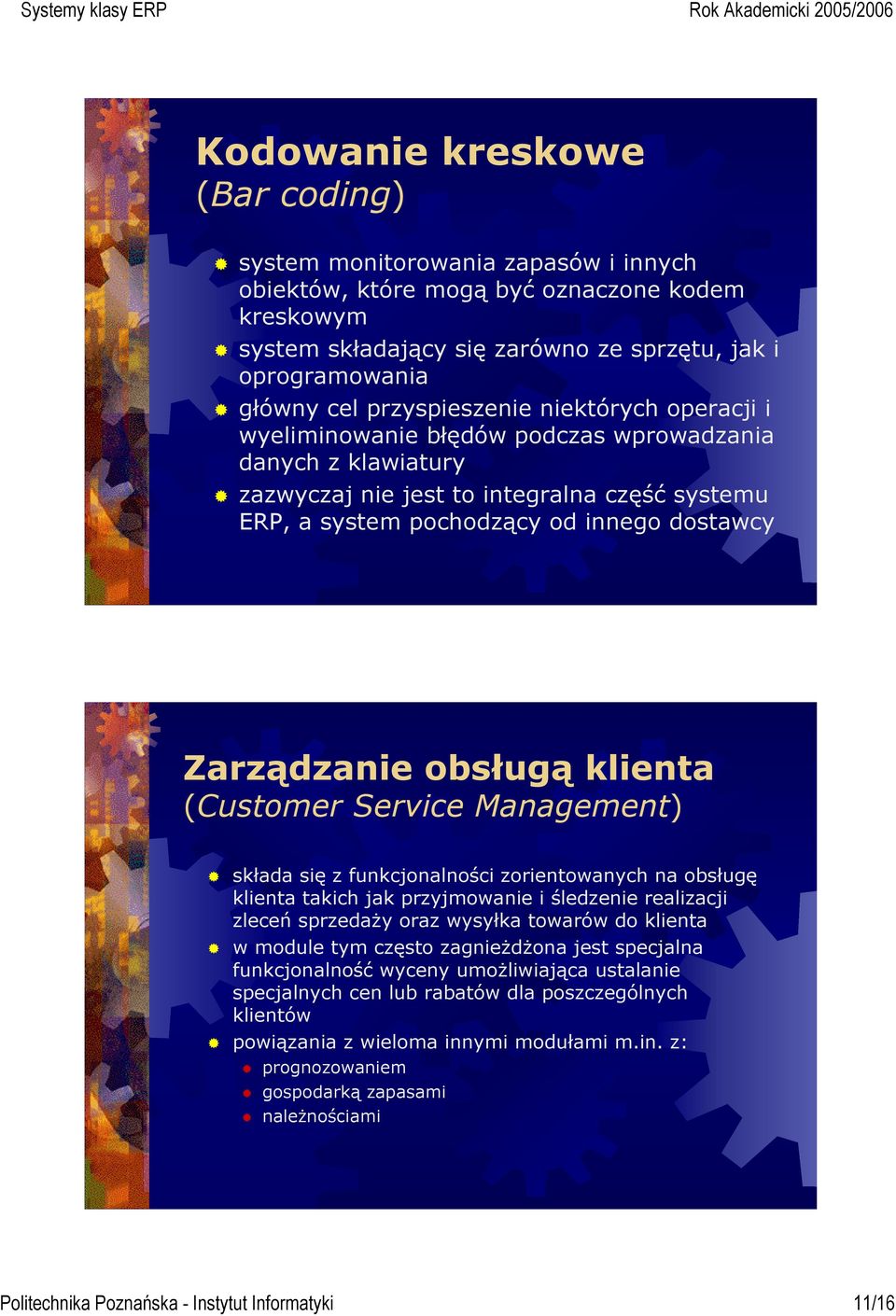 Systemy klasy ERP

Rok Akademicki 2005/2006

Kodowanie kreskowe
(Bar coding)

system monitorowania zapasów i innych obiektów, które mogą być oznaczone kodem kreskowym

system składający się zarówno ze sprzętu, jak i oprogramowania

główny cel przyspieszenie niektórych operacji i wyeliminowanie błędów podczas wprowadzania danych z klawiatury

zazwyczaj nie jest to integralna część systemu ERP, a system pochodzący od innego dostawcy

Zarządzanie obsługą klienta
(Customer Service Management)

składa się z funkcjonalności zorientowanych na obsługę klienta takich jak przyjmowanie i śledzenie realizacji zleceń sprzedaży oraz wysyłka towarów do klienta

w module tym często zagnieżdżona jest specjalna funkcjonalność wyceny umożliwiająca ustalanie specjalnych cen lub rabatów dla poszczególnych klientów

powiązania z wieloma innymi modułami m.in. z:

prognozowaniem

gospodarką zapasami

należnościami

Politechnika Poznańska - Instytut Informatyki

11/16